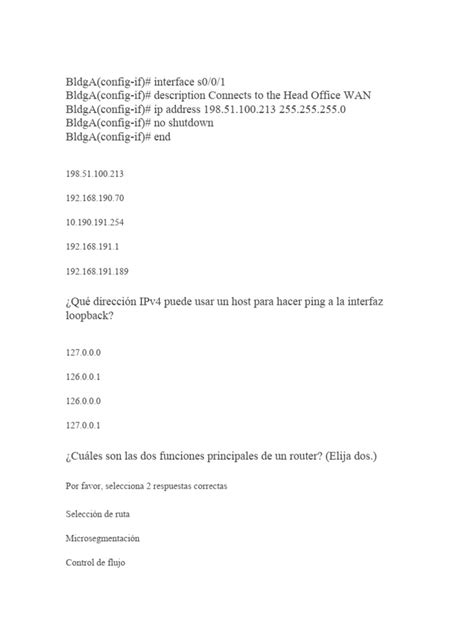 BldgA(config-if)# interface s0/0/1
BldgA(config-if)# description Connects to the Head Office WAN
BldgA(config-if)# ip address 198.51.100.213 255.255.255.0
BldgA(config-if)# no shutdown
BldgA(config-if)# end

198.51.100.213

192.168.190.70

10.190.191.254

192.168.191.1

192.168.191.189

¿Qué dirección IPv4 puede usar un host para hacer ping a la interfaz loopback?

127.0.0.0

126.0.0.1

126.0.0.0

127.0.0.1

¿Cuáles son las dos funciones principales de un router? (Elija dos.)

Por favor, selecciona 2 respuestas correctas

Selección de ruta

Microsegmentación

Control de flujo